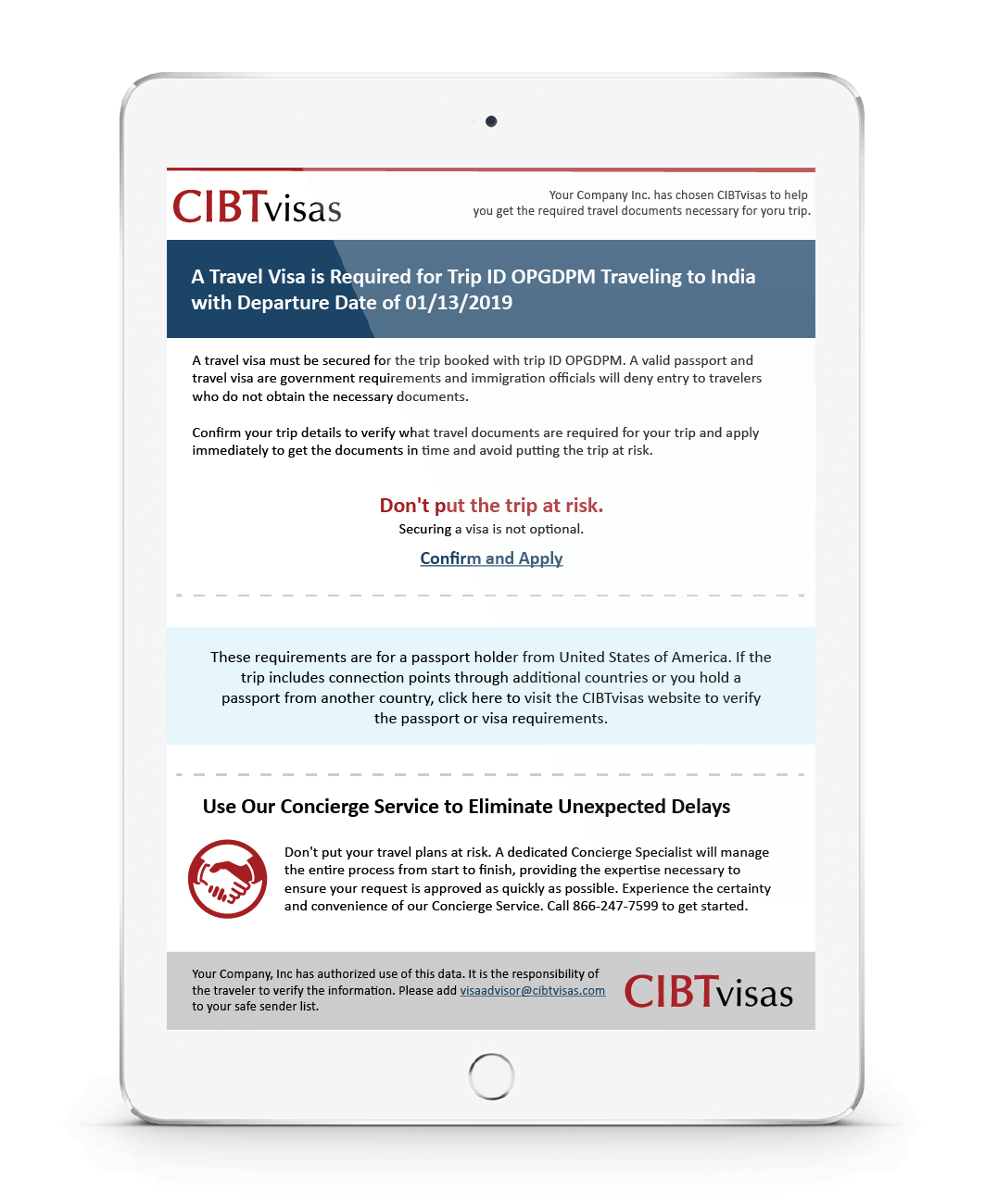 CIBTvisas

Your Company Inc. has chosen CIBTvisas to help you get the required travel documents necessary for yoru trip.

A Travel Visa is Required for Trip ID OPGDPM Traveling to India with Departure Date of 01/13/2019

A travel visa must be secured for the trip booked with trip ID OPGDPM. A valid passport and travel visa are government requirements and immigration officials will deny entry to travelers who do not obtain the necessary documents.

Confirm your trip details to verify what travel documents are required for your trip and apply immediately to get the documents in time and avoid putting the trip at risk.

Don't put the trip at risk.

Securing a visa is not optional.

Confirm and Apply

These requirements are for a passport holder from United States of America. If the trip includes connection points through additional countries or you hold a passport from another country, click here to visit the CIBTvisas website to verify the passport or visa requirements.

Use Our Concierge Service to Eliminate Unexpected Delays

Don't put your travel plans at risk. A dedicated Concierge Specialist will manage the entire process from start to finish, providing the expertise necessary to ensure your request is approved as quickly as possible. Experience the certainty and convenience of our Concierge Service. Call 866-247-7599 to get started.

Your Company, Inc has authorized use of this data. It is the responsibility of the traveler to verify the information. Please add visaadvisor@cibtvisas.com to your safe sender list.

CIBTvisas